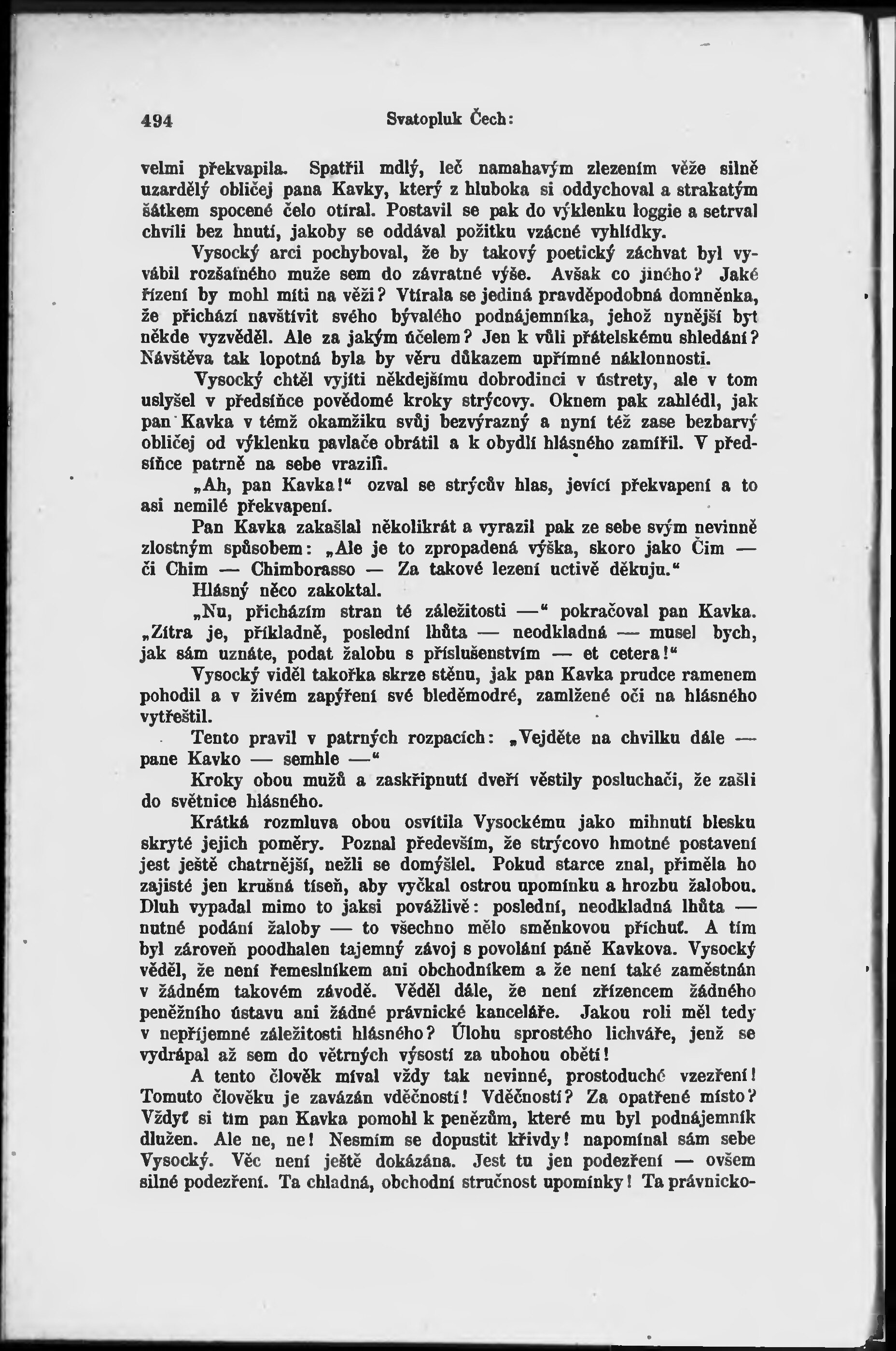 494 Svatopluk Čech:

velmi překvapila. Spatřil mdlý, leč namahavým zlezením věže silně uzardělý obličej pana Kavky, který z hluboka si oddychoval a strakatým šátkem spocené čelo otíral. Postavil se pak do výklenku loggie a setrval chvíli bez hnutí, jakoby se oddával požitku vzácné vyhlídky.

Vysocký arci pochyboval, že by takový poetický záchvat byl vyvábil rozšafného muže sem do závratné výše. Avšak co jiného? Jaké řízení by mohl míti na věži? Vtírala se jediná pravděpodobná domněnka, že přichází navštívit svého bývalého podnájemníka, jehož nynější byt někde vyzvěděl. Ale za jakým účelem? Jen k vůli přátelskému shledání? Návštěva tak lopotná byla by věru důkazem upřímné náklonnosti.

Vysocký chtěl vyjíti někdejšímu dobrodinci v ústrety, ale v tom uslyšel v předsíňce povědomé kroky strýcovy. Oknem pak zahlédl, jak pan Kavka v témž okamžiku svůj bezvýrazný a nyní též zase bezbarvý obličej od výklenku pavlače obrátil a k obydlí hlásného zamířil. V předsíňce patrně na sebe vrazili.

„Ah, pan Kavka!“ ozval se strýcův hlas, jevící překvapení a to asi nemilé překvapení.

Pan Kavka zakašlal několikrát a vyrazil pak ze sebe svým nevinně zlostným spůsobem: „Ale je to zpropadená výška, skoro jako Čim — či Chim — Chimborasso — Za takové lezení uctivě děkuju.“

Hlásný něco zakoktal.

„Nu, přicházím stran té záležitosti —“ pokračoval pan Kavka. „Zítra je, příkladně, poslední lhůta — neodkladná — musel bych, jak sám uznáte, podat žalobu s příslušenstvím — et cetera!“

Vysocký viděl takořka skrze stěnu, jak pan Kavka prudce ramenem pohodil a v živém zapýření své bleděmodré, zamlžené oči na hlásného vytřeštil.

Tento pravil v patrných rozpacích: „Vejděte na chvilku dále — pane Kavko — semhle —“

Kroky obou mužů a zaskřipnutí dveří věstily posluchači, že zašli do světnice hlásného.

Krátká rozmluva obou osvítila Vysockému jako mihnutí blesku skryté jejich poměry. Poznal především, že strýcovo hmotné postavení jest ještě chatrnější, nežli se domýšlel. Pokud starce znal, přiměla ho zajisté jen krušná tíseň, aby vyčkal ostrou upomínku a hrozbu žalobou. Dluh vypadal mimo to jaksi povážlivě: poslední, neodkladná lhůta — nutné podání žaloby — to všechno mělo směnkovou příchuť. A tím byl zároveň poodhalen tajemný závoj s povolání páně Kavkova. Vysocký věděl, že není řemeslníkem ani obchodníkem a že není také zaměstnán v žádném takovém závodě. Věděl dále, že není zřízencem žádného peněžního ústavu ani žádné právnické kanceláře. Jakou roli měl tedy v nepříjemné záležitosti hlásného? Úlohu sprostého lichváře, jenž se vydrápal až sem do větrných výsostí za ubohou obětí!

A tento člověk míval vždy tak nevinné, prostoduché vzezření! Tomuto člověku je zavázán vděčností! Vděčností? Za opatřené místo? Vždyť si tím pan Kavka pomohl k penězům, které mu byl podnájemník dlužen. Ale ne, ne! Nesmím se dopustit křivdy! napomínal sám sebe Vysocký. Věc není ještě dokázána. Jest tu jen podezření — ovšem silné podezření. Ta chladná, obchodní stručnost upomínky! Ta právnicko-